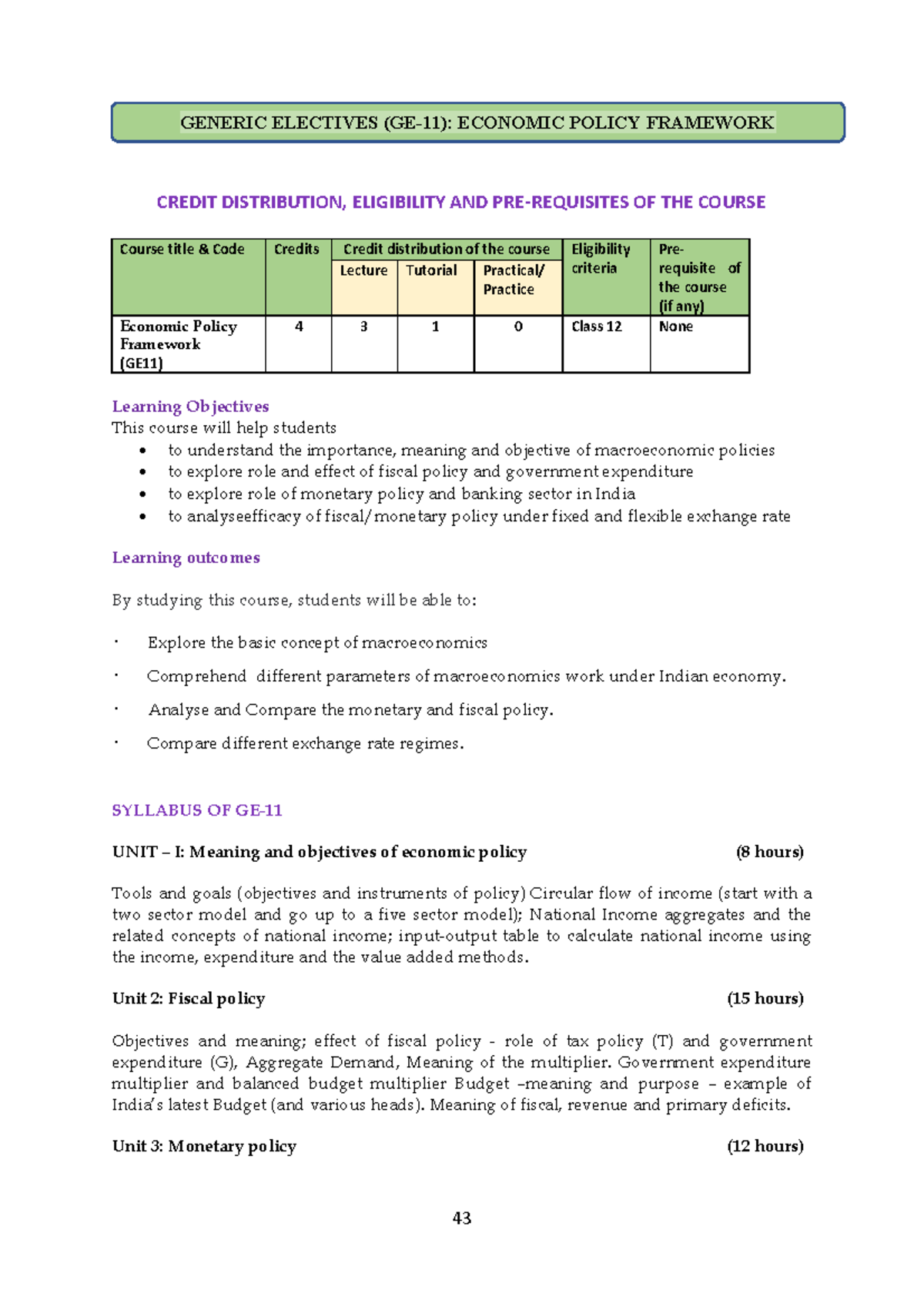 GENERIC ELECTIVES (GE-11): ECONOMIC POLICY FRAMEWORK

CREDIT DISTRIBUTION, ELIGIBILITY AND PRE-REQUISITES OF THE COURSE

| Course title & Code | Credits | Credit distribution of the course | | | Eligibility criteria | Pre-requisite of the course (if any) |
|---|---|---|---|---|---|---|
| | | Lecture | Tutorial | Practical/ Practice | | |
| Economic Policy Framework (GE11) | 4 | 3 | 1 | 0 | Class 12 | None |

Learning Objectives
This course will help students
• to understand the importance, meaning and objective of macroeconomic policies
• to explore role and effect of fiscal policy and government expenditure
• to explore role of monetary policy and banking sector in India
• to analyseefficacy of fiscal/monetary policy under fixed and flexible exchange rate

Learning outcomes

By studying this course, students will be able to:

· Explore the basic concept of macroeconomics

· Comprehend different parameters of macroeconomics work under Indian economy.

· Analyse and Compare the monetary and fiscal policy.

· Compare different exchange rate regimes.

SYLLABUS OF GE-11

UNIT – I: Meaning and objectives of economic policy (8 hours)

Tools and goals (objectives and instruments of policy) Circular flow of income (start with a two sector model and go up to a five sector model); National Income aggregates and the related concepts of national income; input-output table to calculate national income using the income, expenditure and the value added methods.

Unit 2: Fiscal policy (15 hours)

Objectives and meaning; effect of fiscal policy - role of tax policy (T) and government expenditure (G), Aggregate Demand, Meaning of the multiplier. Government expenditure multiplier and balanced budget multiplier Budget –meaning and purpose – example of India's latest Budget (and various heads). Meaning of fiscal, revenue and primary deficits.

Unit 3: Monetary policy (12 hours)

43